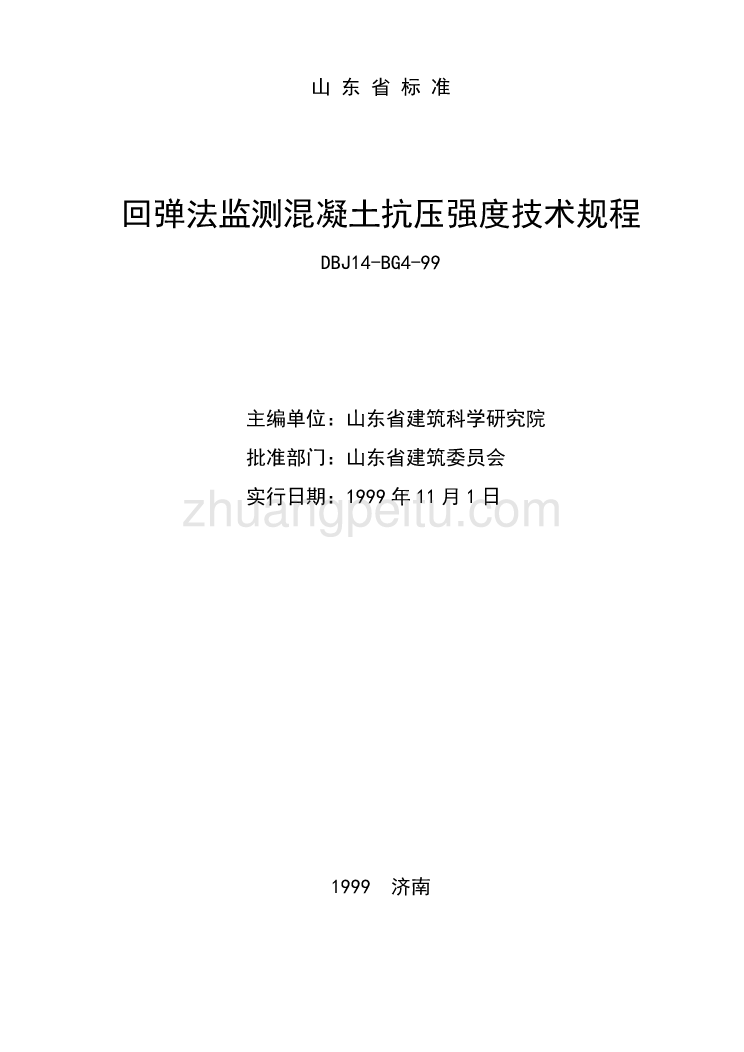 山东省标准

回弹法监测混凝土抗压强度技术规程

DBJ14-BG4-99

主编单位：山东省建筑科学研究院

批准部门：山东省建筑委员会

实行日期：1999 年 11 月 1 日

zhuangpeitu.com

1999 济南